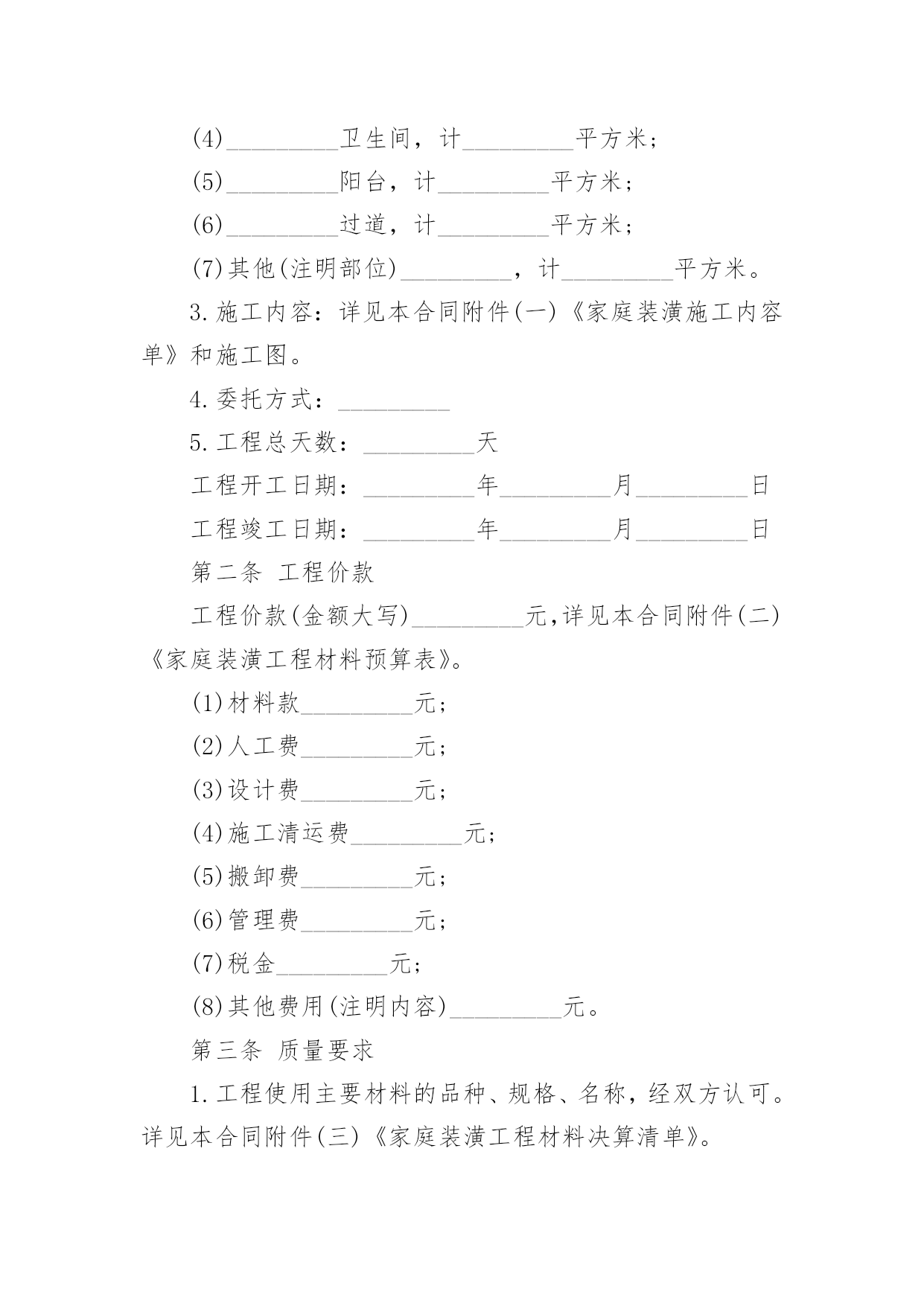 (4)_________卫生间，计_________平方米；

(5)_________阳台，计_________平方米；

(6)_________过道，计_________平方米；

(7)其他(注明部位)_________，计_________平方米。

3.施工内容：详见本合同附件(一)《家庭装潢施工内容单》和施工图。

4.委托方式：_________

5.工程总天数：_________天

工程开工日期：_________年_________月_________日

工程竣工日期：_________年_________月_________日

第二条 工程价款

工程价款(金额大写)_________元,详见本合同附件(二)《家庭装潢工程材料预算表》。

(1)材料款_________元；

(2)人工费_________元；

(3)设计费_________元；

(4)施工清运费_________元；

(5)搬卸费_________元；

(6)管理费_________元；

(7)税金_________元；

(8)其他费用(注明内容)_________元。

第三条 质量要求

1.工程使用主要材料的品种、规格、名称，经双方认可。详见本合同附件(三)《家庭装潢工程材料决算清单》。